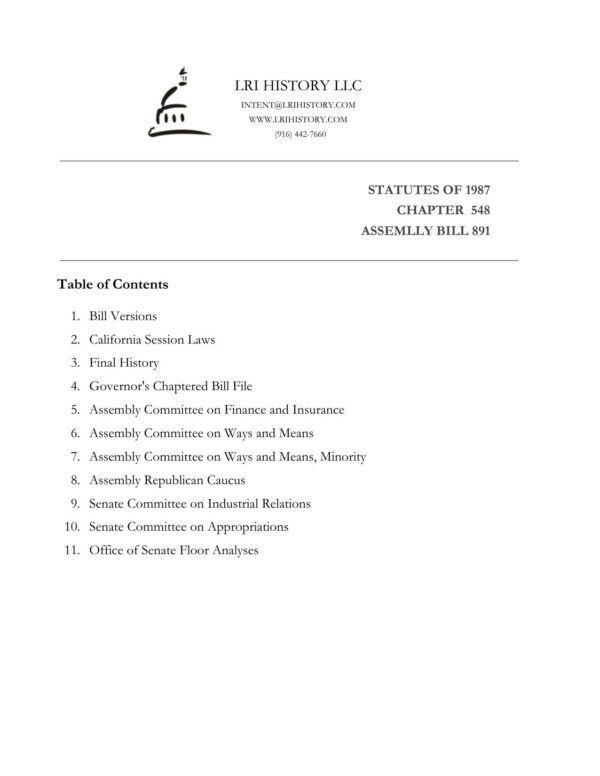 LRI HISTORY LLC
INTENT@LRIHISTORY.COM
WWW.LRIHISTORY.COM
(916) 442-7660

STATUTES OF 1987
CHAPTER 548
ASSEMLLY BILL 891

Table of Contents

1. Bill Versions
2. California Session Laws
3. Final History
4. Governor's Chaptered Bill File
5. Assembly Committee on Finance and Insurance
6. Assembly Committee on Ways and Means
7. Assembly Committee on Ways and Means, Minority
8. Assembly Republican Caucus
9. Senate Committee on Industrial Relations
10. Senate Committee on Appropriations
11. Office of Senate Floor Analyses